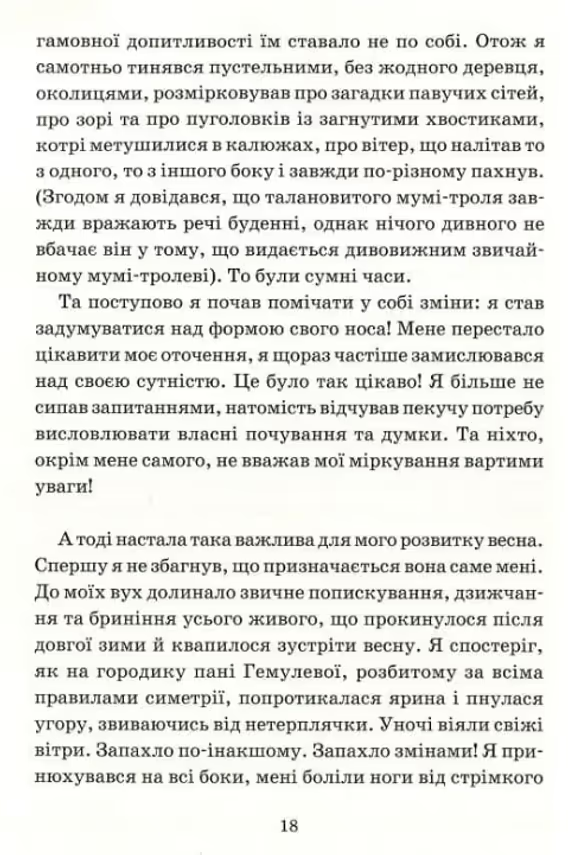 гамовної допитливості їм ставало не по собі. Отож я самотньо тинявся пустельними, без жодного деревця, околицями, розмірковував про загадки павучих сітей, про зорі та про пуголовків із загнутими хвостиками, котрі метушилися в калюжах, про вітер, що налітав то з одного, то з іншого боку і завжди по-різному пахнув. (Згодом я довідався, що талановитого мумі-троля завжди вражають речі буденні, однак нічого дивного не вбачає він у тому, що видається дивовижним звичайному мумі-тролеві). То були сумні часи.

Та поступово я почав помічати у собі зміни: я став задумуватися над формою свого носа! Мене перестало цікавити моє оточення, я щораз частіше замислювався над своєю сутністю. Це було так цікаво! Я більше не сипав запитаннями, натомість відчував пекучу потребу висловлювати власні почування та думки. Та ніхто, окрім мене самого, не вважав мої міркування вартими уваги!

А тоді настала така важлива для мого розвитку весна. Спершу я не збагнув, що призначається вона саме мені. До моїх вух долинало звичне попискування, дзижчання та бриніння усього живого, що прокинулося після довгої зими й квапилося зустріти весну. Я спостеріг, як на городику пані Гемулевої, розбитому за всіма правилами симетрії, попротикалася ярина і пнулася угору, звиваючись від нетерплячки. Уночі віяли свіжі вітри. Запахло по-інакшому. Запахло змінами! Я принюхувався на всі боки, мені боліли ноги від стрімкого

18